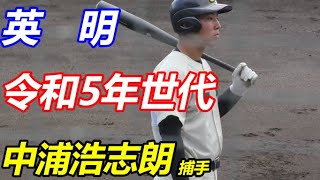 英　明

令和5年世代

中浦浩志朗 捕手